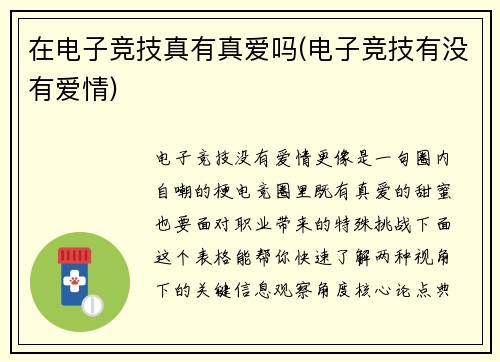 在电子竞技真有真爱吗(电子竞技有没有爱情)

电子竞技没有爱情更像是一句圈内自嘲的梗电竞圈里既有真爱的甜蜜也要面对职业带来的特殊挑战下面这个表格能帮你快速了解两种视角下的关键信息观察角度核心论点典